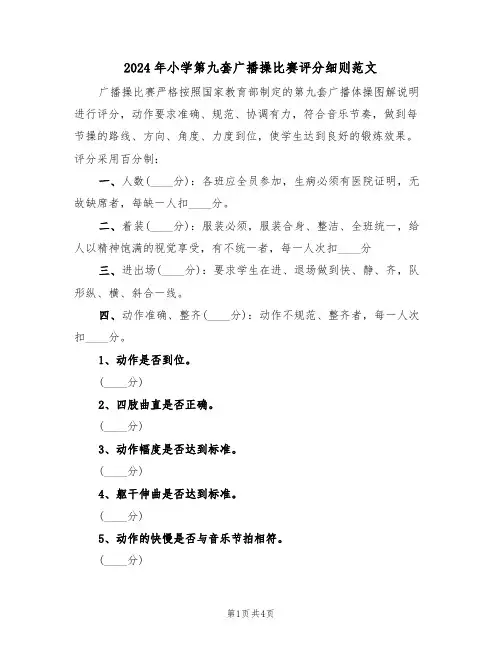 2024年小学第九套广播操比赛评分细则范文

广播操比赛严格按照国家教育部制定的第九套广播体操图解说明进行评分，动作要求准确、规范、协调有力，符合音乐节奏，做到每节操的路线、方向、角度、力度到位，使学生达到良好的锻炼效果。评分采用百分制：

一、人数(____分)：各班应全员参加，生病必须有医院证明，无故缺席者，每缺一人扣____分。

二、着装(____分)：服装必须，服装合身、整洁、全班统一，给人以精神饱满的视觉享受，有不统一者，每一人次扣____分

三、进出场(____分)：要求学生在进、退场做到快、静、齐，队形纵、横、斜合一线。

四、动作准确、整齐(____分)：动作不规范、整齐者，每一人次扣____分。

1、动作是否到位。

(____分)

2、四肢曲直是否正确。

(____分)

3、动作幅度是否达到标准。

(____分)

4、躯干伸曲是否达到标准。

(____分)

5、动作的快慢是否与音乐节拍相符。

(____分)

第1页 共4页